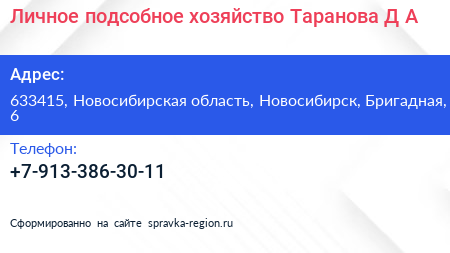 Личное подсобное хозяйство Таранова Д А

Адрес:

633415, Новосибирская область, Новосибирск, Бригадная, 6

Телефон:

+7-913-386-30-11

Сформированно на сайте spravka-region.ru